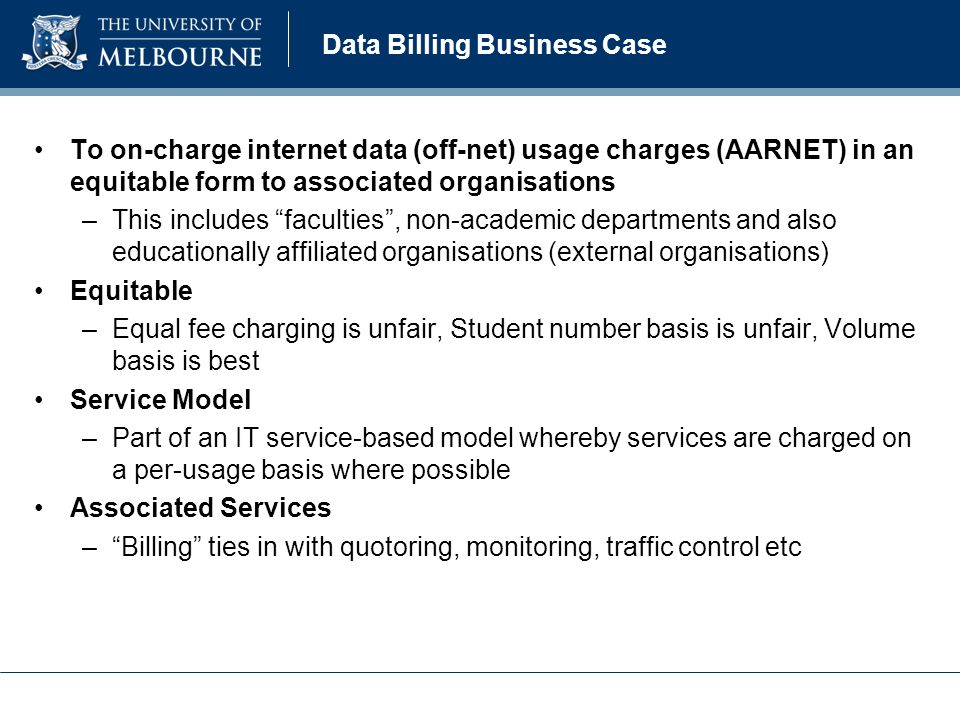 THE UNIVERSITY OF MELBOURNE

Data Billing Business Case

• To on-charge internet data (off-net) usage charges (AARNET) in an equitable form to associated organisations
– This includes “faculties”, non-academic departments and also educationally affiliated organisations (external organisations)
• Equitable
– Equal fee charging is unfair, Student number basis is unfair, Volume basis is best
• Service Model
– Part of an IT service-based model whereby services are charged on a per-usage basis where possible
• Associated Services
– “Billing” ties in with quotoring, monitoring, traffic control etc